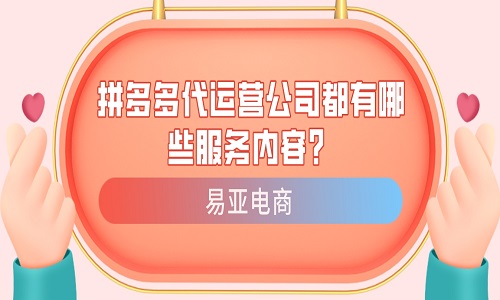 拼多多代运营公司都有哪些服务内容？

易亚电商